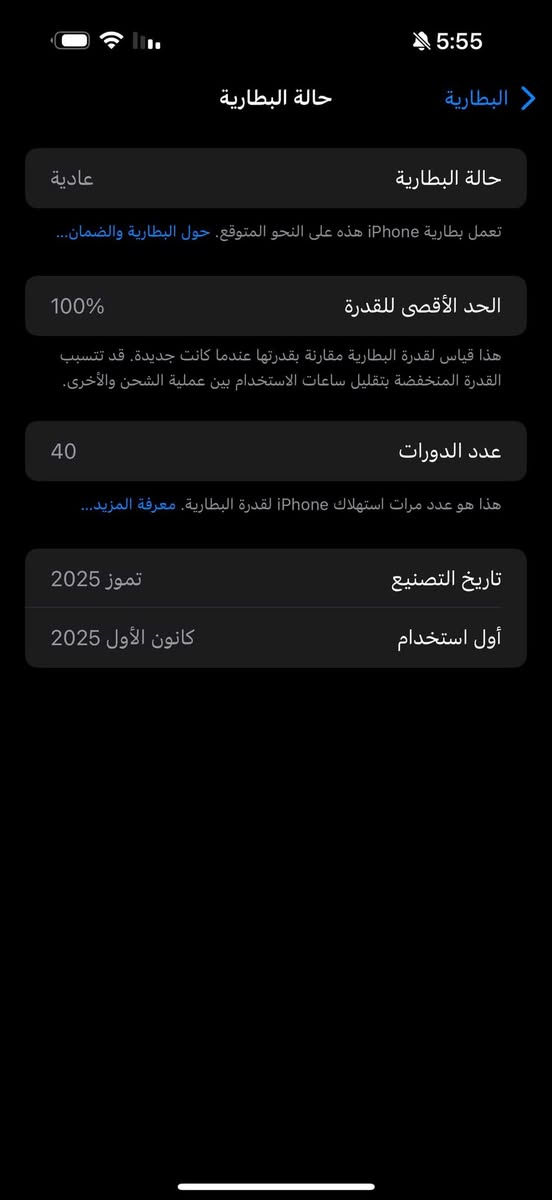 5:55

البطارية
حالة البطارية

حالة البطارية
عادية

تعمل بطارية iPhone هذه على النحو المتوقع. حول البطارية والضمان...

الحد الأقصى للقدرة
100%

هذا قياس لقدرة البطارية مقارنة بقدرتها عندما كانت جديدة. قد تتسبب القدرة المنخفضة بتقليل ساعات الاستخدام بين عملية الشحن والأخرى.

عدد الدورات
40

هذا هو عدد مرات استهلاك iPhone لقدرة البطارية. معرفة المزيد...

تاريخ التصنيع
تموز 2025

أول استخدام
كانون الأول 2025